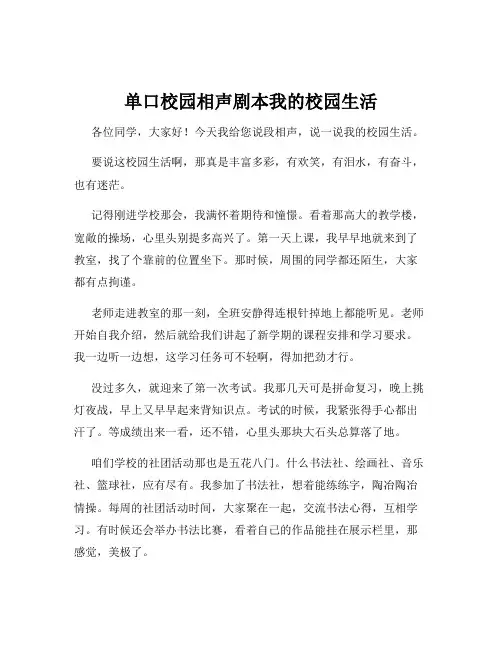 单口校园相声剧本我的校园生活

各位同学，大家好！今天我给您说段相声，说一说我的校园生活。

要说这校园生活啊，那真是丰富多彩，有欢笑，有泪水，有奋斗，也有迷茫。

记得刚进学校那会，我满怀着期待和憧憬。看着那高大的教学楼，宽敞的操场，心里头别提多高兴了。第一天上课，我早早地就来到了教室，找了个靠前的位置坐下。那时候，周围的同学都还陌生，大家都有点拘谨。

老师走进教室的那一刻，全班安静得连根针掉地上都能听见。老师开始自我介绍，然后就给我们讲起了新学期的课程安排和学习要求。我一边听一边想，这学习任务可不轻啊，得加把劲才行。

没过多久，就迎来了第一次考试。我那几天可是拼命复习，晚上挑灯夜战，早上又早早起来背知识点。考试的时候，我紧张得手心都出汗了。等成绩出来一看，还不错，心里头那块大石头总算落了地。

咱们学校的社团活动那也是五花八门。什么书法社、绘画社、音乐社、篮球社，应有尽有。我参加了书法社，想着能练练字，陶冶陶冶情操。每周的社团活动时间，大家聚在一起，交流书法心得，互相学习。有时候还会举办书法比赛，看着自己的作品能挂在展示栏里，那感觉，美极了。